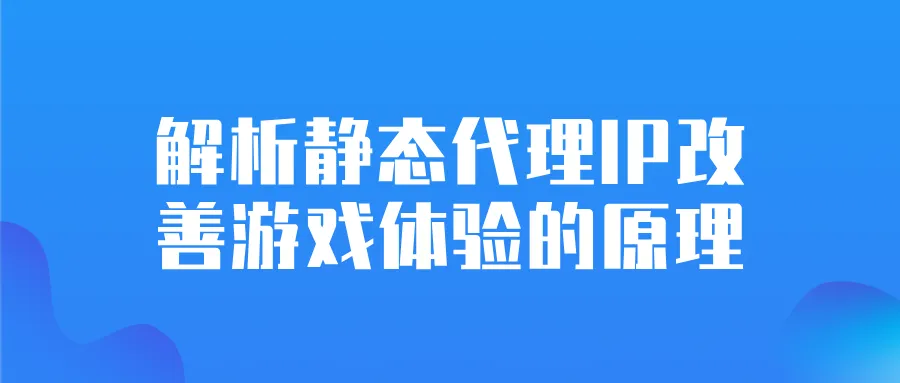 解析静态代理IP改善游戏体验的原理